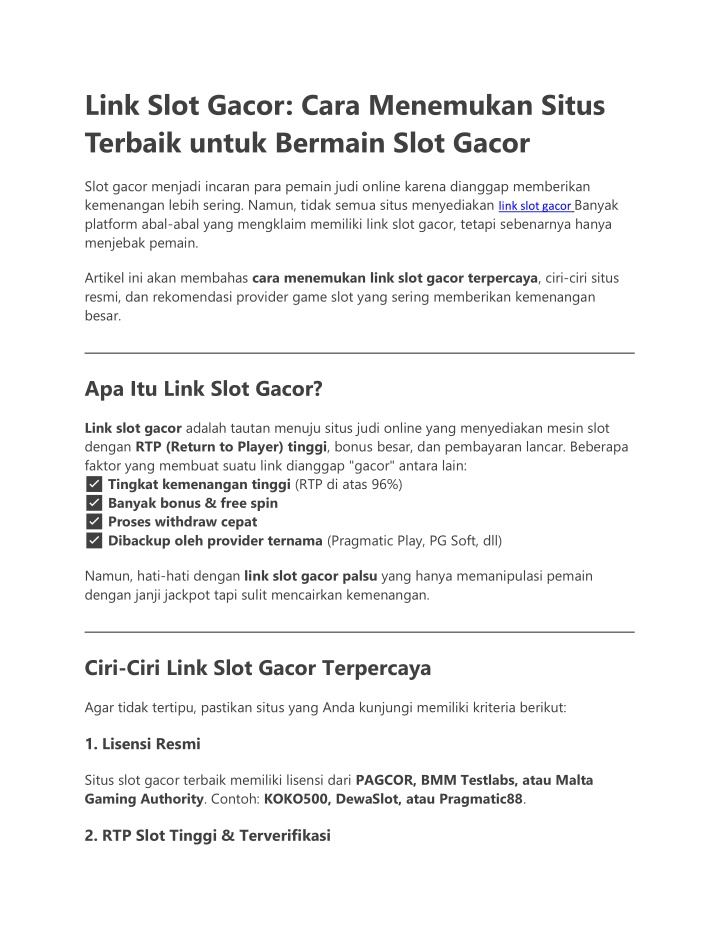 Link Slot Gacor: Cara Menemukan Situs Terbaik untuk Bermain Slot Gacor

Slot gacor menjadi incaran para pemain judi online karena dianggap memberikan kemenangan lebih sering. Namun, tidak semua situs menyediakan link slot gacor Banyak platform abal-abal yang mengklaim memiliki link slot gacor, tetapi sebenarnya hanya menjebak pemain.

Artikel ini akan membahas cara menemukan link slot gacor terpercaya, ciri-ciri situs resmi, dan rekomendasi provider game slot yang sering memberikan kemenangan besar.

Apa Itu Link Slot Gacor?

Link slot gacor adalah tautan menuju situs judi online yang menyediakan mesin slot dengan RTP (Return to Player) tinggi, bonus besar, dan pembayaran lancar. Beberapa faktor yang membuat suatu link dianggap "gacor" antara lain:
✅ Tingkat kemenangan tinggi (RTP di atas 96%)
✅ Banyak bonus & free spin
✅ Proses withdraw cepat
✅ Dibackup oleh provider ternama (Pragmatic Play, PG Soft, dll)

Namun, hati-hati dengan link slot gacor palsu yang hanya memanipulasi pemain dengan janji jackpot tapi sulit mencairkan kemenangan.

Ciri-Ciri Link Slot Gacor Terpercaya

Agar tidak tertipu, pastikan situs yang Anda kunjungi memiliki kriteria berikut:

1. Lisensi Resmi

Situs slot gacor terbaik memiliki lisensi dari PAGCOR, BMM Testlabs, atau Malta Gaming Authority. Contoh: KOKO500, DewaSlot, atau Pragmatic88.

2. RTP Slot Tinggi & Terverifikasi